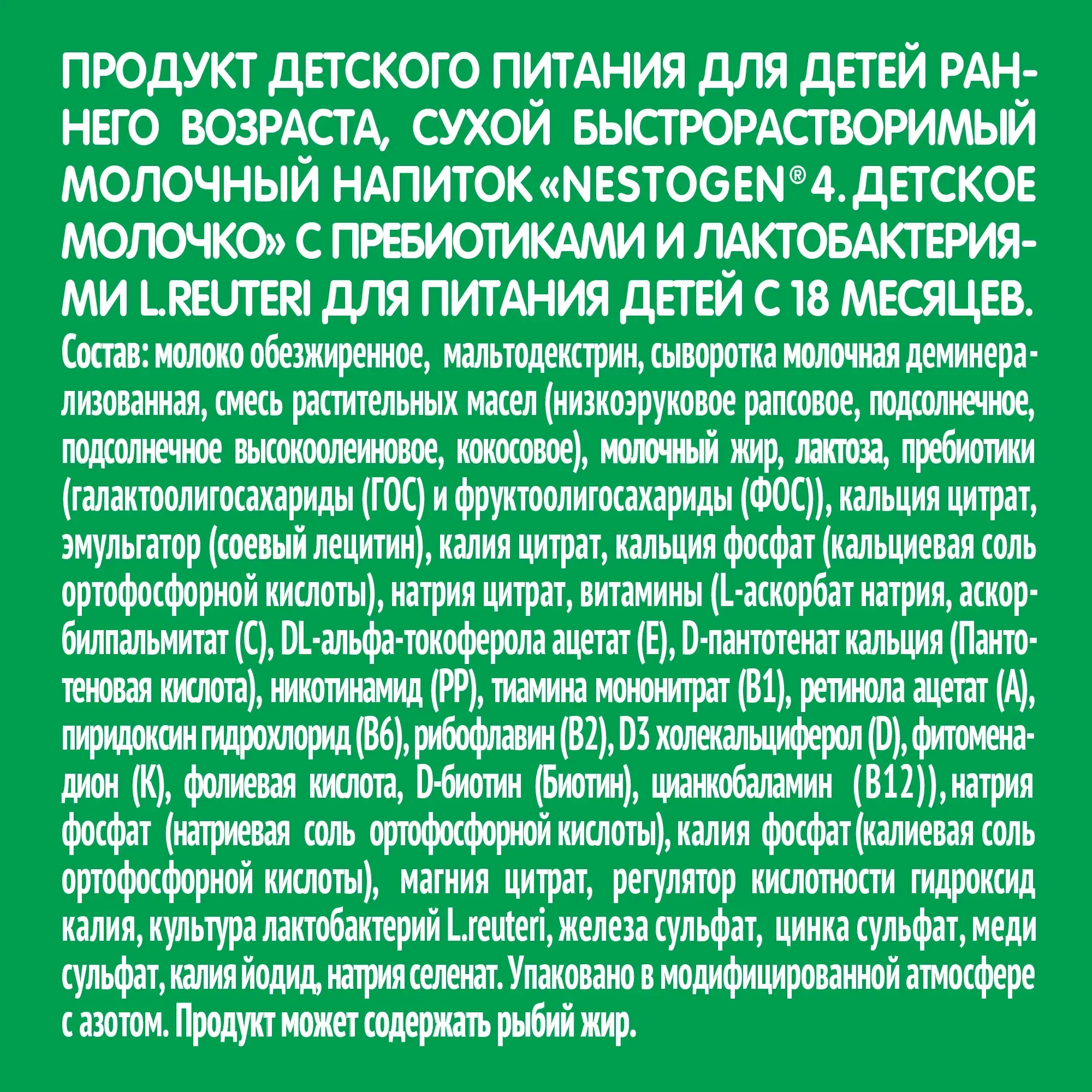 ПРОДУКТ ДЕТСКОГО ПИТАНИЯ ДЛЯ ДЕТЕЙ РАННЕГО ВОЗРАСТА, СУХОЙ БЫСТРОРАСТВОРИМЫЙ МОЛОЧНЫЙ НАПИТОК «NESTOGEN® 4. ДЕТСКОЕ МОЛОЧКО» С ПРЕБИОТИКАМИ И ЛАКТОБАКТЕРИЯМИ L.REUTERI ДЛЯ ПИТАНИЯ ДЕТЕЙ С 18 МЕСЯЦЕВ.

Состав: молоко обезжиренное, мальтодекстрин, сыворотка молочная деминерализованная, смесь растительных масел (низкоэруковое рапсовое, подсолнечное, подсолнечное высокоолеиновое, кокосовое), молочный жир, лактоза, пребиотики (галактоолигосахариды (ГОС) и фруктоолигосахариды (ФОС)), кальция цитрат, эмульгатор (соевый лецитин), калия цитрат, кальция фосфат (кальциевая соль ортофосфорной кислоты), натрия цитрат, витамины (L-аскорбат натрия, аскорбилпальмитат (С), DL-альфа-токоферола ацетат (Е), D-пантотенат кальция (Пантотеновая кислота), никотинамид (РР), тиамина мононитрат (В1), ретинола ацетат (А), пиридоксин гидрохлорид (В6), рибофлавин (В2), D3 холекальциферол (D), фитоменадион (К), фолиевая кислота, D-биотин (Биотин), цианкобаламин (В12)), натрия фосфат (натриевая соль ортофосфорной кислоты), калия фосфат (калиевая соль ортофосфорной кислоты), магния цитрат, регулятор кислотности гидроксид калия, культура лактобактерий L.reuteri, железа сульфат, цинка сульфат, меди сульфат, калия йодид, натрия селенат. Упаковано в модифицированной атмосфере с азотом. Продукт может содержать рыбий жир.